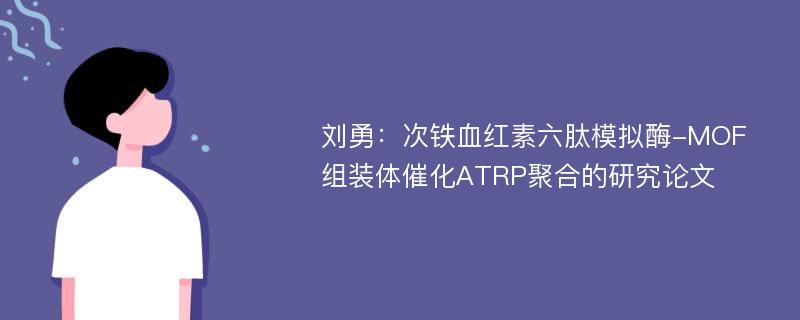 刘勇：次铁血红素六肽模拟酶-MOF组装体催化ATRP聚合的研究论文